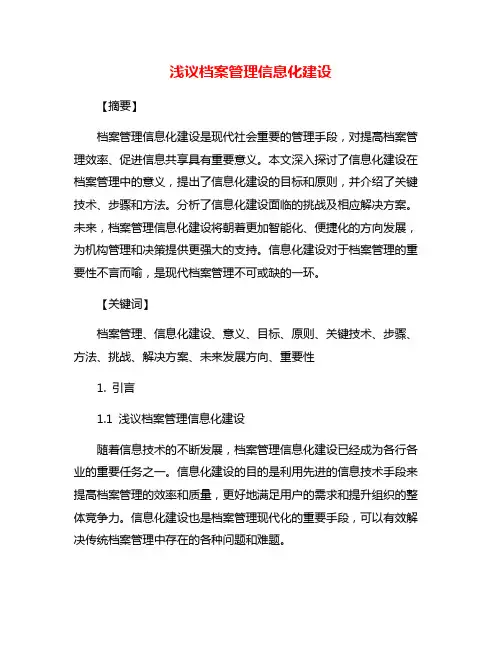 浅议档案管理信息化建设

【摘要】

档案管理信息化建设是现代社会重要的管理手段，对提高档案管理效率、促进信息共享具有重要意义。本文深入探讨了信息化建设在档案管理中的意义，提出了信息化建设的目标和原则，并介绍了关键技术、步骤和方法。分析了信息化建设面临的挑战及相应解决方案。未来，档案管理信息化建设将朝着更加智能化、便捷化的方向发展，为机构管理和决策提供更强大的支持。信息化建设对于档案管理的重要性不言而喻，是现代档案管理不可或缺的一环。

【关键词】

档案管理、信息化建设、意义、目标、原则、关键技术、步骤、方法、挑战、解决方案、未来发展方向、重要性

1. 引言

1.1 浅议档案管理信息化建设

随着信息技术的不断发展，档案管理信息化建设已经成为各行各业的重要任务之一。信息化建设的目的是利用先进的信息技术手段来提高档案管理的效率和质量，更好地满足用户的需求和提升组织的整体竞争力。信息化建设也是档案管理现代化的重要手段，可以有效解决传统档案管理中存在的各种问题和难题。